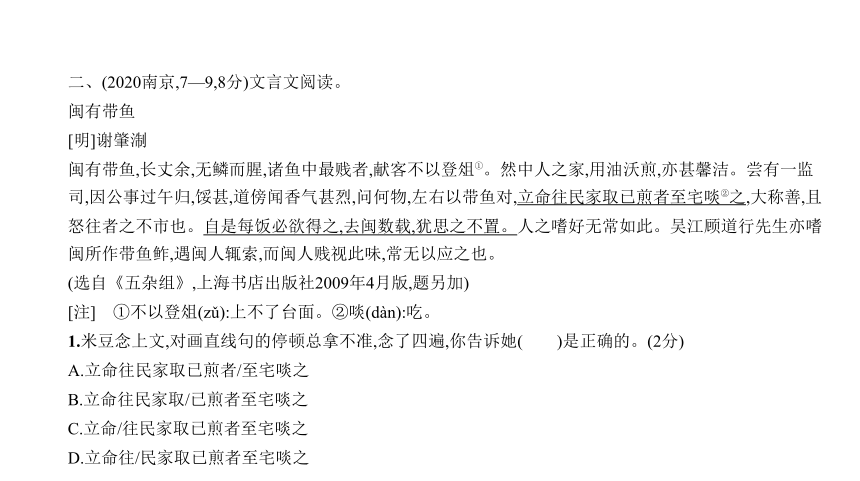 二、(2020南京,7—9,8分)文言文阅读。

闽有带鱼

[明]谢肇淛

闽有带鱼,长丈余,无鳞而腥,诸鱼中最贱者,献客不以登俎①。然中人之家,用油沃煎,亦甚馨洁。尝有一监司,因公事过午归,馁甚,道傍闻香气甚烈,问何物,左右以带鱼对,立命往民家取已煎者至宅啖②之,大称善,且怒往者之不市也。自是每饭必欲得之,去闽数载,犹思之不置。人之嗜好无常如此。吴江顾道行先生亦嗜闽所作带鱼鲊,遇闽人辄索,而闽人贱视此味,常无以应之也。

(选自《五杂组》,上海书店出版社2009年4月版,题另加)

[注] ①不以登俎(zǔ):上不了台面。②啖(dàn):吃。

1.米豆念上文,对画直线句的停顿总拿不准,念了四遍,你告诉她(　　)是正确的。(2分)

A.立命往民家取已煎者/至宅啖之

B.立命往民家取/已煎者至宅啖之

C.立命/往民家取已煎者至宅啖之

D.立命往/民家取已煎者至宅啖之